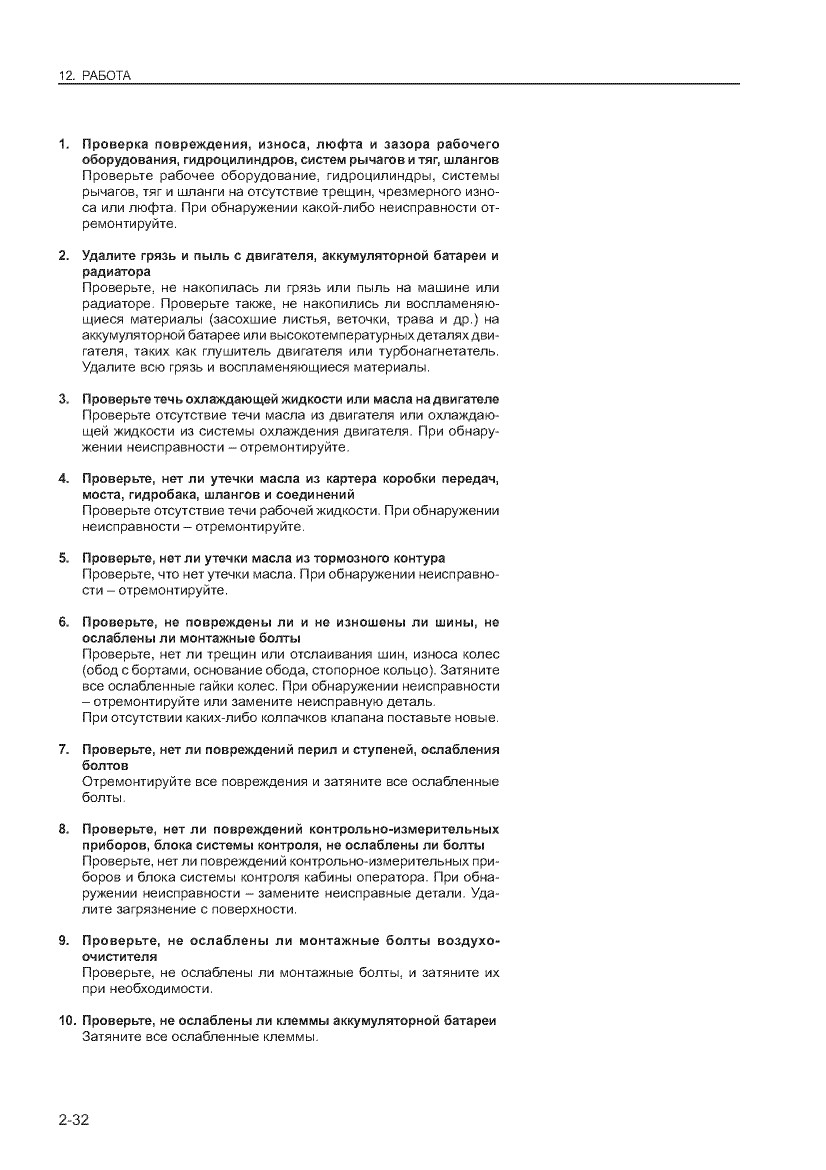 12. РАБОТА

1. Проверка повреждения, износа, люфта и зазора рабочего оборудования, гидроцилиндров, систем рычагов и тяг, шлангов
Проверьте рабочее оборудование, гидроцилиндры, системы рычагов, тяг и шланги на отсутствие трещин, чрезмерного износа или люфта. При обнаружении какой-либо неисправности отремонтируйте.

2. Удалите грязь и пыль с двигателя, аккумуляторной батареи и радиатора
Проверьте, не накопилась ли грязь или пыль на машине или радиаторе. Проверьте также, не накопились ли воспламеняющиеся материалы (засохшие листья, веточки, трава и др.) на аккумуляторной батарее или высокотемпературных деталях двигателя, таких как глушитель двигателя или турбонагнетатель. Удалите всю грязь и воспламеняющиеся материалы.

3. Проверьте течь охлаждающей жидкости или масла на двигателе
Проверьте отсутствие течи масла из двигателя или охлаждающей жидкости из системы охлаждения двигателя. При обнаружении неисправности – отремонтируйте.

4. Проверьте, нет ли утечки масла из картера коробки передач, моста, гидробака, шлангов и соединений
Проверьте отсутствие течи рабочей жидкости. При обнаружении неисправности – отремонтируйте.

5. Проверьте, нет ли утечки масла из тормозного контура
Проверьте, что нет утечки масла. При обнаружении неисправности – отремонтируйте.

6. Проверьте, не повреждены ли и не изношены ли шины, не ослаблены ли монтажные болты
Проверьте, нет ли трещин или отслаивания шин, износа колес (обод с бортами, основание обода, стопорное кольцо). Затяните все ослабленные гайки колес. При обнаружении неисправности – отремонтируйте или замените неисправную деталь.
При отсутствии каких-либо колпачков клапана поставьте новые.

7. Проверьте, нет ли повреждений перил и ступеней, ослабления болтов
Отремонтируйте все повреждения и затяните все ослабленные болты.

8. Проверьте, нет ли повреждений контрольно-измерительных приборов, блока системы контроля, не ослаблены ли болты
Проверьте, нет ли повреждений контрольно-измерительных приборов и блока системы контроля кабины оператора. При обнаружении неисправности – замените неисправные детали. Удалите загрязнение с поверхности.

9. Проверьте, не ослаблены ли монтажные болты воздухоочистителя
Проверьте, не ослаблены ли монтажные болты, и затяните их при необходимости.

10. Проверьте, не ослаблены ли клеммы аккумуляторной батареи
Затяните все ослабленные клеммы.

2-32